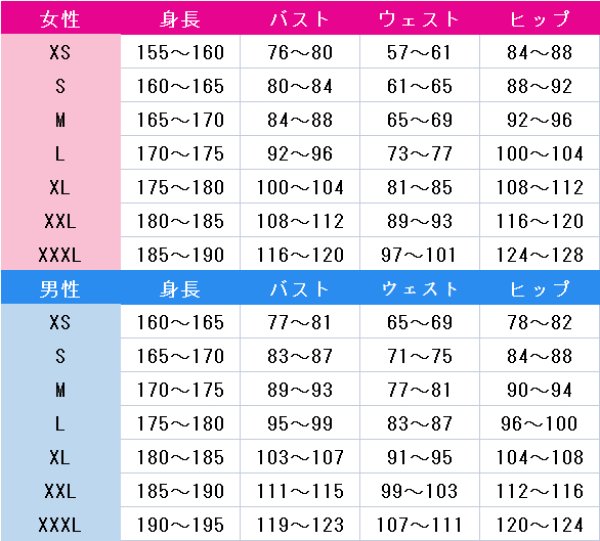 | 女性 | 身長 | バスト | ウェスト | ヒップ |
|---|---|---|---|---|
| XS | 155～160 | 76～80 | 57～61 | 84～88 |
| S | 160～165 | 80～84 | 61～65 | 88～92 |
| M | 165～170 | 84～88 | 65～69 | 92～96 |
| L | 170～175 | 92～96 | 73～77 | 100～104 |
| XL | 175～180 | 100～104 | 81～85 | 108～112 |
| XXL | 180～185 | 108～112 | 89～93 | 116～120 |
| XXXL | 185～190 | 116～120 | 97～101 | 124～128 |

| 男性 | 身長 | バスト | ウェスト | ヒップ |
|---|---|---|---|---|
| XS | 160～165 | 77～81 | 65～69 | 78～82 |
| S | 165～170 | 83～87 | 71～75 | 84～88 |
| M | 170～175 | 89～93 | 77～81 | 90～94 |
| L | 175～180 | 95～99 | 83～87 | 96～100 |
| XL | 180～185 | 103～107 | 91～95 | 104～108 |
| XXL | 185～190 | 111～115 | 99～103 | 112～116 |
| XXXL | 190～195 | 119～123 | 107～111 | 120～124 |